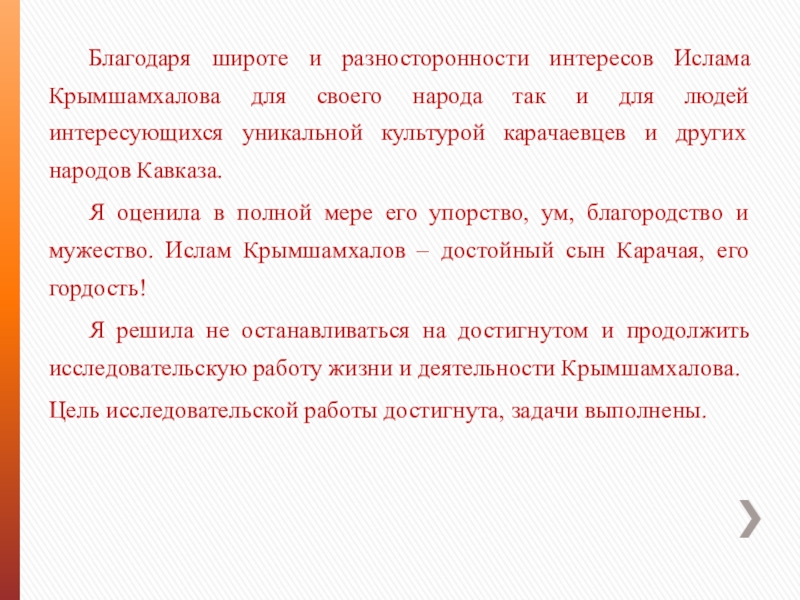 Благодаря широте и разносторонности интересов Ислама Крымшамхалова для своего народа так и для людей интересующихся уникальной культурой карачаевцев и других народов Кавказа.

Я оценила в полной мере его упорство, ум, благородство и мужество. Ислам Крымшамхалов – достойный сын Карачая, его гордость!

Я решила не останавливаться на достигнутом и продолжить исследовательскую работу жизни и деятельности Крымшамхалова.

Цель исследовательской работы достигнута, задачи выполнены.